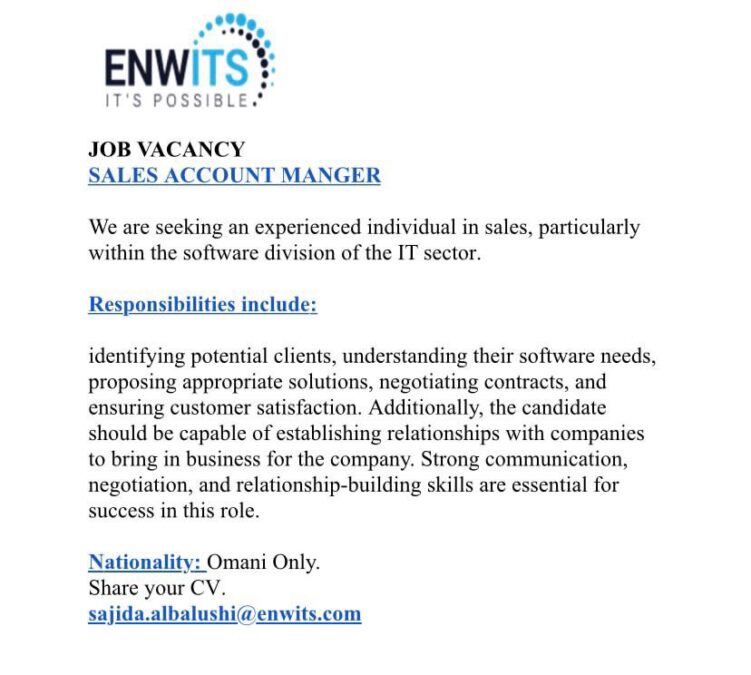 ENWITS
IT'S POSSIBLE.

JOB VACANCY
SALES ACCOUNT MANGER

We are seeking an experienced individual in sales, particularly within the software division of the IT sector.

Responsibilities include:

identifying potential clients, understanding their software needs, proposing appropriate solutions, negotiating contracts, and ensuring customer satisfaction. Additionally, the candidate should be capable of establishing relationships with companies to bring in business for the company. Strong communication, negotiation, and relationship-building skills are essential for success in this role.

Nationality: Omani Only.
Share your CV.
sajida.albalushi@enwits.com